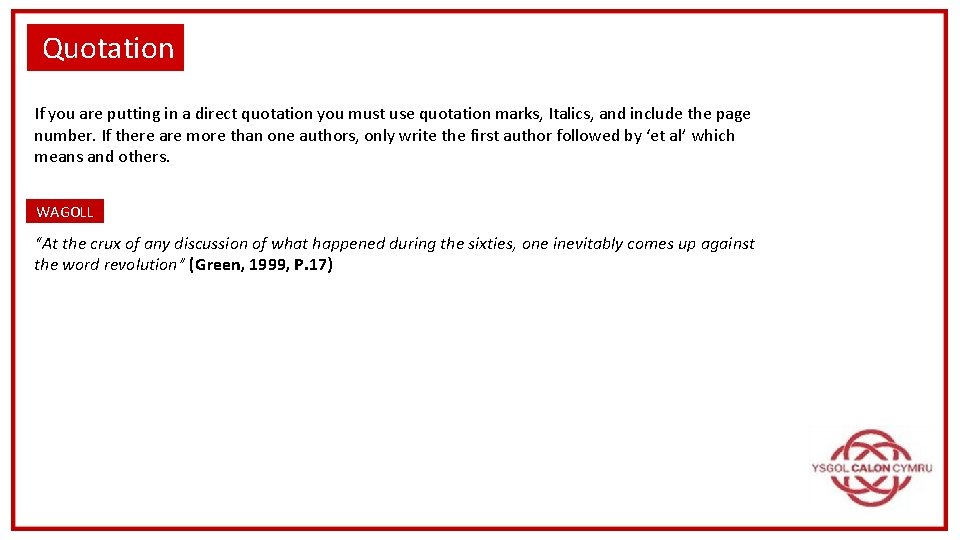 Quotation

If you are putting in a direct quotation you must use quotation marks, Italics, and include the page number. If there are more than one authors, only write the first author followed by ‘et al’ which means and others.

WAGOLL

“At the crux of any discussion of what happened during the sixties, one inevitably comes up against the word revolution” (Green, 1999, P.17)

YSGOL CALON CYMRU